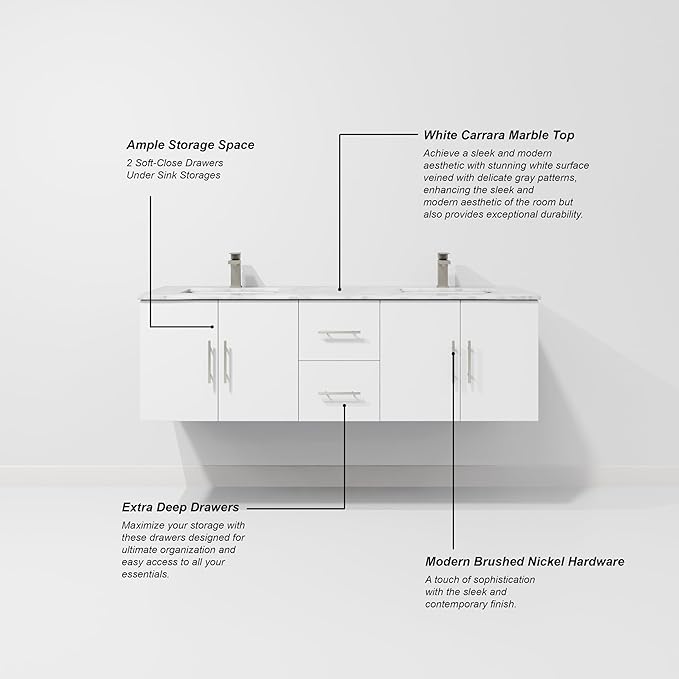 Ample Storage Space
2 Soft-Close Drawers
Under Sink Storages

White Carrara Marble Top
Achieve a sleek and modern aesthetic with stunning white surface veined with delicate gray patterns, enhancing the sleek and modern aesthetic of the room but also provides exceptional durability.

Extra Deep Drawers
Maximize your storage with these drawers designed for ultimate organization and easy access to all your essentials.

Modern Brushed Nickel Hardware
A touch of sophistication with the sleek and contemporary finish.